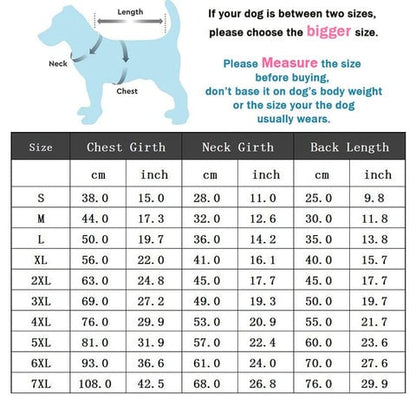 Length

Neck

Chest

If your dog is between two sizes, please choose the bigger size.

Please Measure the size before buying, don't base it on dog's body weight or the size your the dog usually wears.

| Size | Chest Girth | | Neck Girth | | Back Length | |
|---|---|---|---|---|---|---|
| | cm | inch | cm | inch | cm | inch |
| S | 38.0 | 15.0 | 28.0 | 11.0 | 25.0 | 9.8 |
| M | 44.0 | 17.3 | 32.0 | 12.6 | 30.0 | 11.8 |
| L | 50.0 | 19.7 | 36.0 | 14.2 | 35.0 | 13.8 |
| XL | 56.0 | 22.0 | 41.0 | 16.1 | 40.0 | 15.7 |
| 2XL | 63.0 | 24.8 | 45.0 | 17.7 | 45.0 | 17.7 |
| 3XL | 69.0 | 27.2 | 49.0 | 19.3 | 50.0 | 19.7 |
| 4XL | 76.0 | 29.9 | 53.0 | 20.9 | 55.0 | 21.7 |
| 5XL | 81.0 | 31.9 | 57.0 | 22.4 | 60.0 | 23.6 |
| 6XL | 93.0 | 36.6 | 61.0 | 24.0 | 70.0 | 27.6 |
| 7XL | 108.0 | 42.5 | 68.0 | 26.8 | 76.0 | 29.9 |